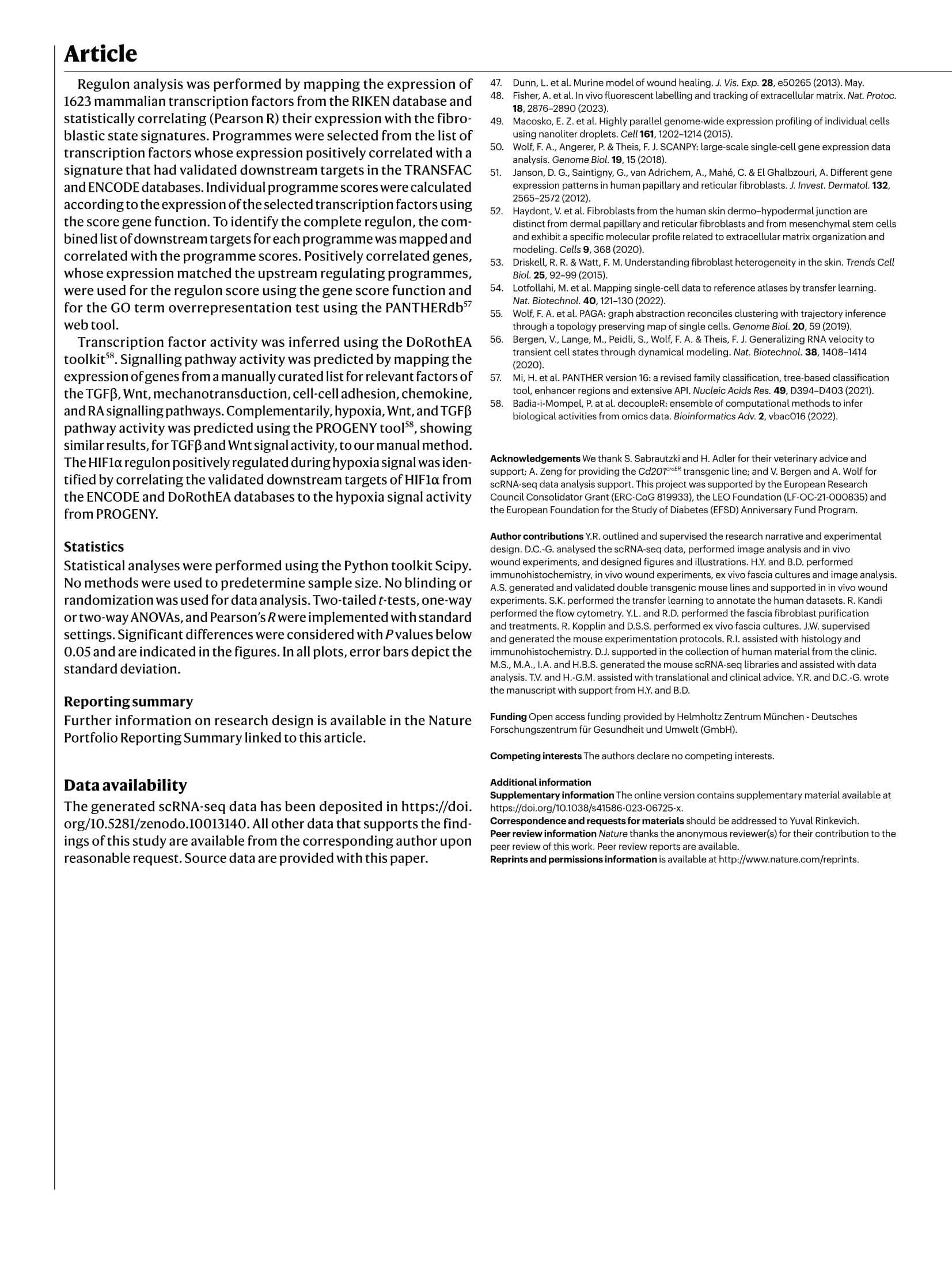 Article

Regulon analysis was performed by mapping the expression of 1623 mammalian transcription factors from the RIKEN database and statistically correlating (Pearson R) their expression with the fibroblastic state signatures. Programmes were selected from the list of transcription factors whose expression positively correlated with a signature that had validated downstream targets in the TRANSFAC and ENCODE databases. Individual programme scores were calculated according to the expression of the selected transcription factors using the score gene function. To identify the complete regulon, the combined list of downstream targets for each programme was mapped and correlated with the programme scores. Positively correlated genes, whose expression matched the upstream regulating programmes, were used for the regulon score using the gene score function and for the GO term overrepresentation test using the PANTHERdb$^{57}$ web tool.

Transcription factor activity was inferred using the DoRothEA toolkit$^{58}$. Signalling pathway activity was predicted by mapping the expression of genes from a manually curated list for relevant factors of the TGFβ, Wnt, mechanotransduction, cell-cell adhesion, chemokine, and RA signalling pathways. Complementarily, hypoxia, Wnt, and TGFβ pathway activity was predicted using the PROGENY tool$^{58}$, showing similar results, for TGFβ and Wnt signal activity, to our manual method. The HIF1α regulon positively regulated during hypoxia signal was identified by correlating the validated downstream targets of HIF1α from the ENCODE and DoRothEA databases to the hypoxia signal activity from PROGENY.

Statistics
Statistical analyses were performed using the Python toolkit Scipy. No methods were used to predetermine sample size. No blinding or randomization was used for data analysis. Two-tailed t-tests, one-way or two-way ANOVAs, and Pearson's R were implemented with standard settings. Significant differences were considered with P values below 0.05 and are indicated in the figures. In all plots, error bars depict the standard deviation.

Reporting summary
Further information on research design is available in the Nature Portfolio Reporting Summary linked to this article.

Data availability
The generated scRNA-seq data has been deposited in https://doi.org/10.5281/zenodo.10013140. All other data that supports the findings of this study are available from the corresponding author upon reasonable request. Source data are provided with this paper.

47. Dunn, L. et al. Murine model of wound healing. J. Vis. Exp. 28, e50265 (2013). May.
48. Fisher, A. et al. In vivo fluorescent labelling and tracking of extracellular matrix. Nat. Protoc. 18, 2876–2890 (2023).
49. Macosko, E. Z. et al. Highly parallel genome-wide expression profiling of individual cells using nanoliter droplets. Cell 161, 1202–1214 (2015).
50. Wolf, F. A., Angerer, P. & Theis, F. J. SCANPY: large-scale single-cell gene expression data analysis. Genome Biol. 19, 15 (2018).
51. Janson, D. G., Saintigny, G., van Adrichem, A., Mahé, C. & El Ghalbzouri, A. Different gene expression patterns in human papillary and reticular fibroblasts. J. Invest. Dermatol. 132, 2565–2572 (2012).
52. Haydont, V. et al. Fibroblasts from the human skin dermo–hypodermal junction are distinct from dermal papillary and reticular fibroblasts and from mesenchymal stem cells and exhibit a specific molecular profile related to extracellular matrix organization and modeling. Cells 9, 368 (2020).
53. Driskell, R. R. & Watt, F. M. Understanding fibroblast heterogeneity in the skin. Trends Cell Biol. 25, 92–99 (2015).
54. Lotfollahi, M. et al. Mapping single-cell data to reference atlases by transfer learning. Nat. Biotechnol. 40, 121–130 (2022).
55. Wolf, F. A. et al. PAGA: graph abstraction reconciles clustering with trajectory inference through a topology preserving map of single cells. Genome Biol. 20, 59 (2019).
56. Bergen, V., Lange, M., Peidli, S., Wolf, F. A. & Theis, F. J. Generalizing RNA velocity to transient cell states through dynamical modeling. Nat. Biotechnol. 38, 1408–1414 (2020).
57. Mi, H. et al. PANTHER version 16: a revised family classification, tree-based classification tool, enhancer regions and extensive API. Nucleic Acids Res. 49, D394–D403 (2021).
58. Badia-i-Mompel, P. at al. decoupleR: ensemble of computational methods to infer biological activities from omics data. Bioinformatics Adv. 2, vbac016 (2022).

Acknowledgements We thank S. Sabrautzki and H. Adler for their veterinary advice and support; A. Zeng for providing the Cd201$^{creER}$ transgenic line; and V. Bergen and A. Wolf for scRNA-seq data analysis support. This project was supported by the European Research Council Consolidator Grant (ERC-CoG 819933), the LEO Foundation (LF-OC-21-000835) and the European Foundation for the Study of Diabetes (EFSD) Anniversary Fund Program.

Author contributions Y.R. outlined and supervised the research narrative and experimental design. D.C.-G. analysed the scRNA-seq data, performed image analysis and in vivo wound experiments, and designed figures and illustrations. H.Y. and B.D. performed immunohistochemistry, in vivo wound experiments, ex vivo fascia cultures and image analysis. A.S. generated and validated double transgenic mouse lines and supported in in vivo wound experiments. S.K. performed the transfer learning to annotate the human datasets. R. Kandi performed the flow cytometry. Y.L. and R.D. performed the fascia fibroblast purification and treatments. R. Kopplin and D.S.S. performed ex vivo fascia cultures. J.W. supervised and generated the mouse experimentation protocols. R.I. assisted with histology and immunohistochemistry. D.J. supported in the collection of human material from the clinic. M.S., M.A., I.A. and H.B.S. generated the mouse scRNA-seq libraries and assisted with data analysis. T.V. and H.-G.M. assisted with translational and clinical advice. Y.R. and D.C.-G. wrote the manuscript with support from H.Y. and B.D.

Funding Open access funding provided by Helmholtz Zentrum München - Deutsches Forschungszentrum für Gesundheit und Umwelt (GmbH).

Competing interests The authors declare no competing interests.

Additional information
Supplementary information The online version contains supplementary material available at https://doi.org/10.1038/s41586-023-06725-x.
Correspondence and requests for materials should be addressed to Yuval Rinkevich.
Peer review information Nature thanks the anonymous reviewer(s) for their contribution to the peer review of this work. Peer review reports are available.
Reprints and permissions information is available at http://www.nature.com/reprints.